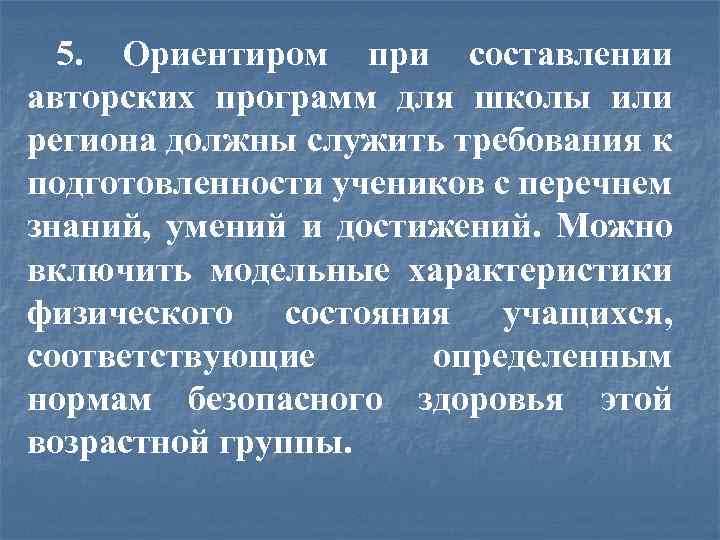 5. Ориентиром при составлении авторских программ для школы или региона должны служить требования к подготовленности учеников с перечнем знаний, умений и достижений. Можно включить модельные характеристики физического состояния учащихся, соответствующие определенным нормам безопасного здоровья этой возрастной группы.